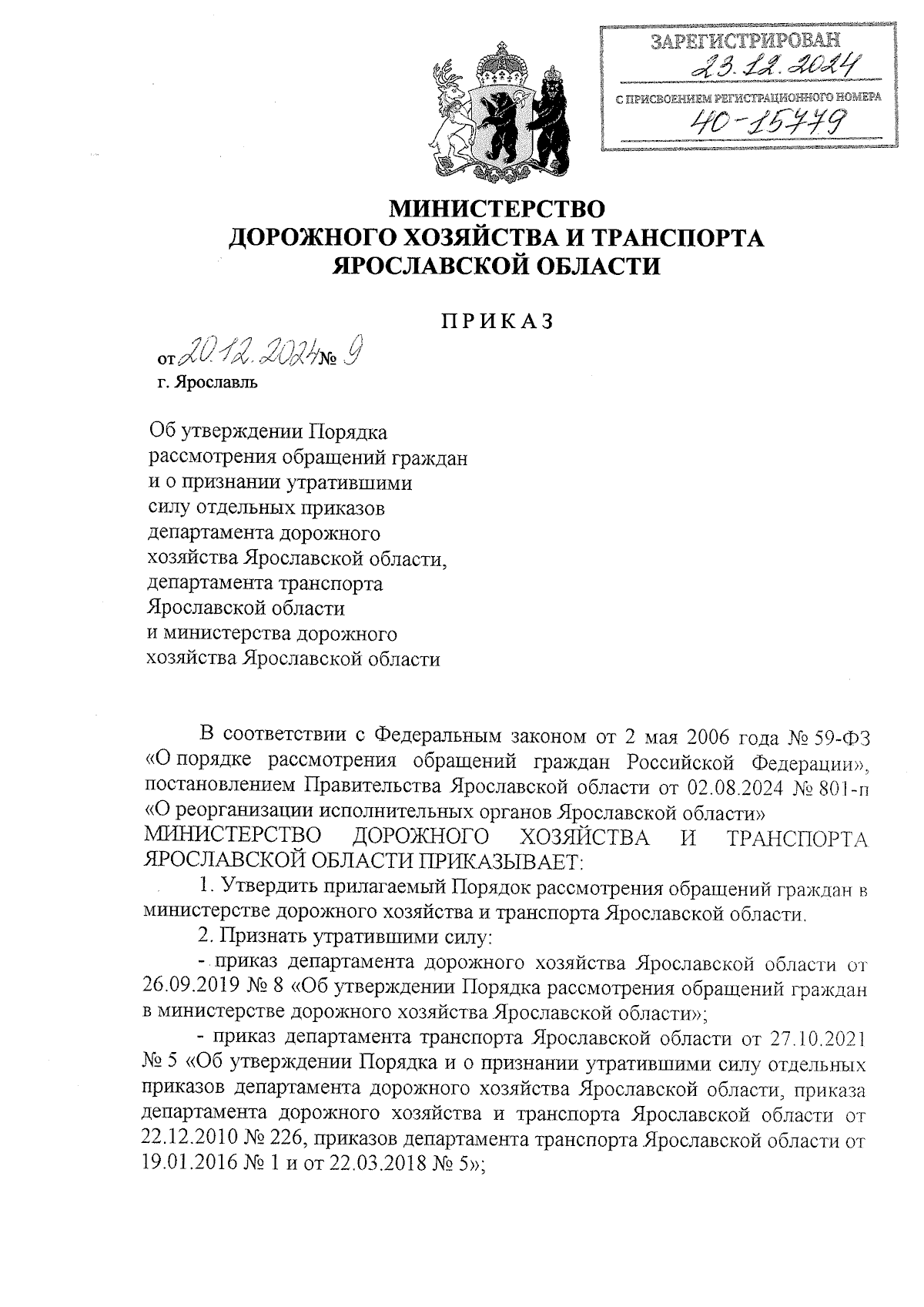 ЗАРЕГИСТРИРОВАН
23.12.2024
С ПРИСВОЕНИЕМ РЕГИСТРАЦИОННОГО НОМЕРА
40-15779

МИНИСТЕРСТВО
ДОРОЖНОГО ХОЗЯЙСТВА И ТРАНСПОРТА
ЯРОСЛАВСКОЙ ОБЛАСТИ

ПРИКАЗ

от 20.12.2024 № 9
г. Ярославль

Об утверждении Порядка рассмотрения обращений граждан и о признании утратившими силу отдельных приказов департамента дорожного хозяйства Ярославской области, департамента транспорта Ярославской области и министерства дорожного хозяйства Ярославской области

В соответствии с Федеральным законом от 2 мая 2006 года № 59-ФЗ «О порядке рассмотрения обращений граждан Российской Федерации», постановлением Правительства Ярославской области от 02.08.2024 № 801-п «О реорганизации исполнительных органов Ярославской области»
МИНИСТЕРСТВО ДОРОЖНОГО ХОЗЯЙСТВА И ТРАНСПОРТА ЯРОСЛАВСКОЙ ОБЛАСТИ ПРИКАЗЫВАЕТ:

1. Утвердить прилагаемый Порядок рассмотрения обращений граждан в министерстве дорожного хозяйства и транспорта Ярославской области.

2. Признать утратившими силу:

- приказ департамента дорожного хозяйства Ярославской области от 26.09.2019 № 8 «Об утверждении Порядка рассмотрения обращений граждан в министерстве дорожного хозяйства Ярославской области»;

- приказ департамента транспорта Ярославской области от 27.10.2021 № 5 «Об утверждении Порядка и о признании утратившими силу отдельных приказов департамента дорожного хозяйства Ярославской области, приказа департамента дорожного хозяйства и транспорта Ярославской области от 22.12.2010 № 226, приказов департамента транспорта Ярославской области от 19.01.2016 № 1 и от 22.03.2018 № 5»;